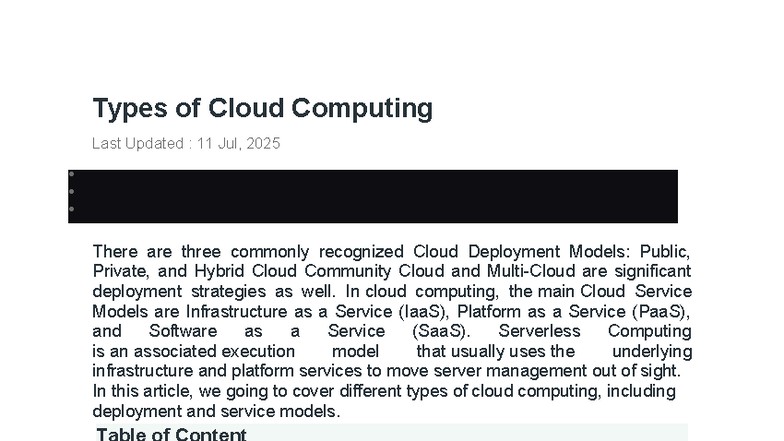 Types of Cloud Computing

Last Updated : 11 Jul, 2025

There are three commonly recognized Cloud Deployment Models: Public, Private, and Hybrid Cloud Community Cloud and Multi-Cloud are significant deployment strategies as well. In cloud computing, the main Cloud Service Models are Infrastructure as a Service (IaaS), Platform as a Service (PaaS), and Software as a Service (SaaS). Serverless Computing is an associated execution model that usually uses the underlying infrastructure and platform services to move server management out of sight. In this article, we going to cover different types of cloud computing, including deployment and service models.

Table of Content